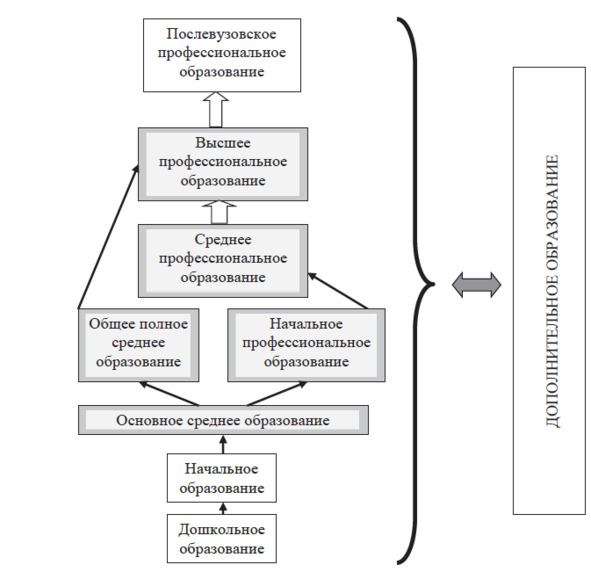 Послевузовское профессиональное образование

Высшее профессиональное образование

Среднее профессиональное образование

Общее полное среднее образование

Начальное профессиональное образование

Основное среднее образование

Начальное образование

Дошкольное образование

ДОПОЛНИТЕЛЬНОЕ ОБРАЗОВАНИЕ